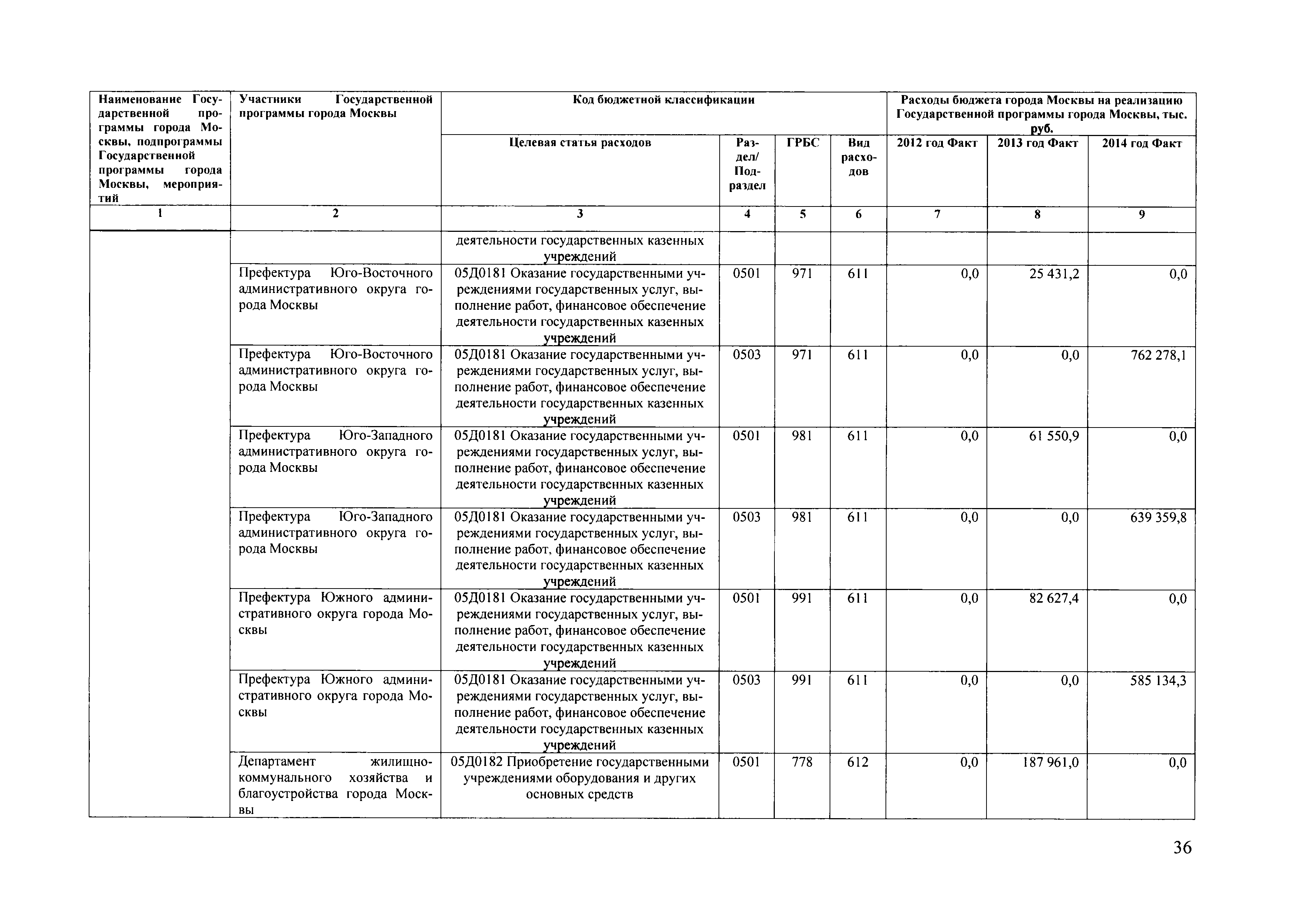 | Наименование Государственной программы города Москвы, подпрограммы Государственной программы города Москвы, мероприятий | Участники Государственной программы города Москвы | Код бюджетной классификации | | | | Расходы бюджета города Москвы на реализацию Государственной программы города Москвы, тыс. руб. | | |
|---|---|---|---|---|---|---|---|---|
| | | Целевая статья расходов | Раздел/ Подраздел | ГРБС | Вид расходов | 2012 год Факт | 2013 год Факт | 2014 год Факт |
| 1 | 2 | 3 | 4 | 5 | 6 | 7 | 8 | 9 |
| | | деятельности государственных казенных учреждений | | | | | | |
| | Префектура Юго-Восточного административного округа города Москвы | 05Д0181 Оказание государственными учреждениями государственных услуг, выполнение работ, финансовое обеспечение деятельности государственных казенных учреждений | 0501 | 971 | 611 | 0,0 | 25 431,2 | 0,0 |
| | Префектура Юго-Восточного административного округа города Москвы | 05Д0181 Оказание государственными учреждениями государственных услуг, выполнение работ, финансовое обеспечение деятельности государственных казенных учреждений | 0503 | 971 | 611 | 0,0 | 0,0 | 762 278,1 |
| | Префектура Юго-Западного административного округа города Москвы | 05Д0181 Оказание государственными учреждениями государственных услуг, выполнение работ, финансовое обеспечение деятельности государственных казенных учреждений | 0501 | 981 | 611 | 0,0 | 61 550,9 | 0,0 |
| | Префектура Юго-Западного административного округа города Москвы | 05Д0181 Оказание государственными учреждениями государственных услуг, выполнение работ, финансовое обеспечение деятельности государственных казенных учреждений | 0503 | 981 | 611 | 0,0 | 0,0 | 639 359,8 |
| | Префектура Южного административного округа города Москвы | 05Д0181 Оказание государственными учреждениями государственных услуг, выполнение работ, финансовое обеспечение деятельности государственных казенных учреждений | 0501 | 991 | 611 | 0,0 | 82 627,4 | 0,0 |
| | Префектура Южного административного округа города Москвы | 05Д0181 Оказание государственными учреждениями государственных услуг, выполнение работ, финансовое обеспечение деятельности государственных казенных учреждений | 0503 | 991 | 611 | 0,0 | 0,0 | 585 134,3 |
| | Департамент жилищно-коммунального хозяйства и благоустройства города Москвы | 05Д0182 Приобретение государственными учреждениями оборудования и других основных средств | 0501 | 778 | 612 | 0,0 | 187 961,0 | 0,0 |

36